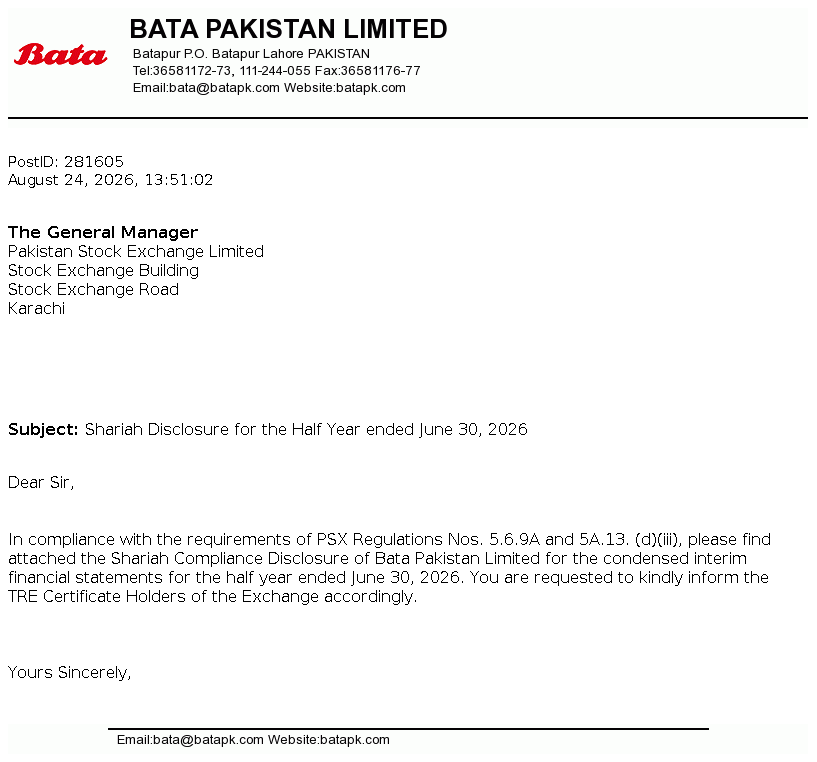 Bata

BATA PAKISTAN LIMITED
Batapur P.O. Batapur Lahore PAKISTAN
Tel:36581172-73, 111-244-055 Fax:36581176-77
Email:bata@batapk.com Website:batapk.com

PostID: 281605
August 24, 2026, 13:51:02

The General Manager
Pakistan Stock Exchange Limited
Stock Exchange Building
Stock Exchange Road
Karachi

Subject: Shariah Disclosure for the Half Year ended June 30, 2026

Dear Sir,

In compliance with the requirements of PSX Regulations Nos. 5.6.9A and 5A.13. (d)(iii), please find attached the Shariah Compliance Disclosure of Bata Pakistan Limited for the condensed interim financial statements for the half year ended June 30, 2026. You are requested to kindly inform the TRE Certificate Holders of the Exchange accordingly.

Yours Sincerely,

Email:bata@batapk.com Website:batapk.com